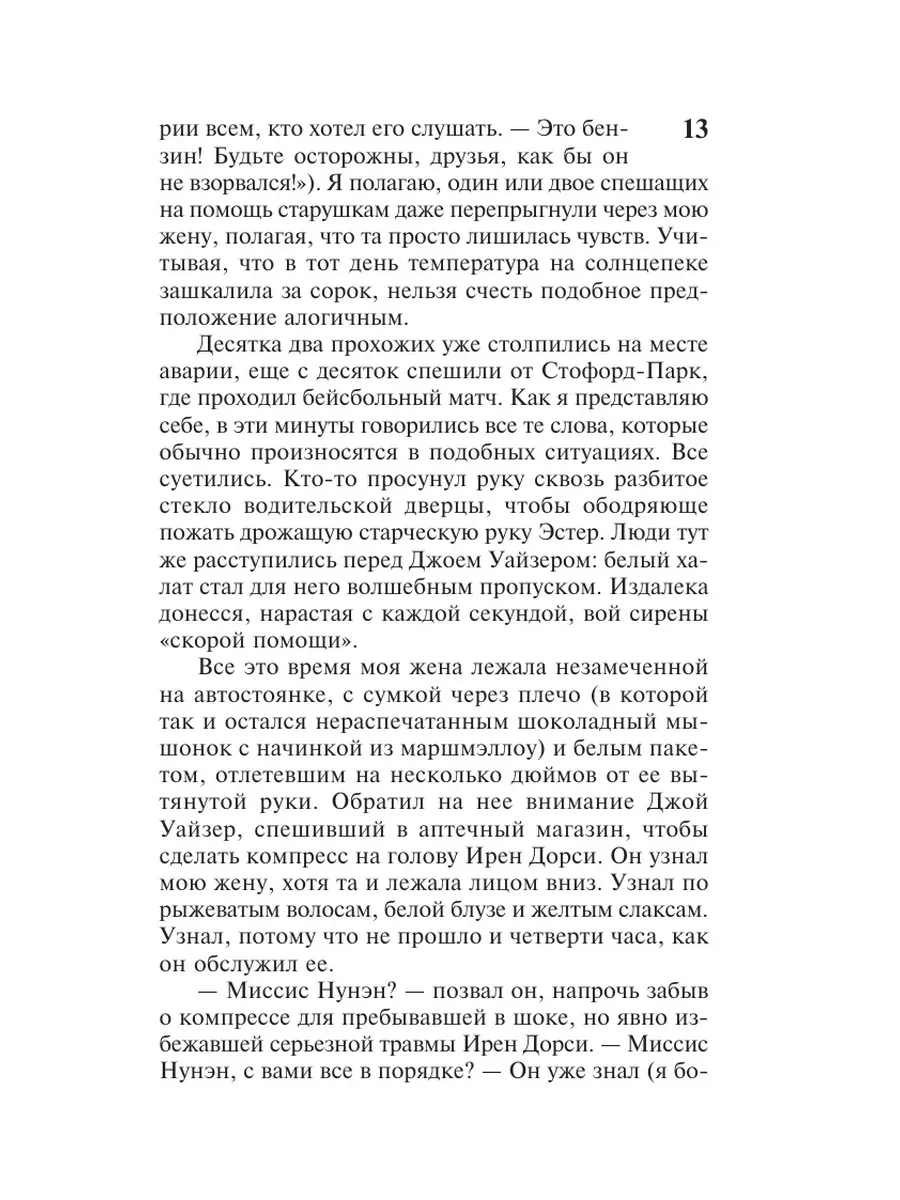 13

рии всем, кто хотел его слушать. — Это бензин! Будьте осторожны, друзья, как бы он не взорвался!»). Я полагаю, один или двое спешащих на помощь старушкам даже перепрыгнули через мою жену, полагая, что та просто лишилась чувств. Учитывая, что в тот день температура на солнцепеке зашкалила за сорок, нельзя счесть подобное предположение алогичным.

Десятка два прохожих уже столпились на месте аварии, еще с десяток спешили от Стофорд-Парк, где проходил бейсбольный матч. Как я представляю себе, в эти минуты говорились все те слова, которые обычно произносятся в подобных ситуациях. Все суетились. Кто-то просунул руку сквозь разбитое стекло водительской дверцы, чтобы ободряюще пожать дрожащую старческую руку Эстер. Люди тут же расступились перед Джоем Уайзером: белый халат стал для него волшебным пропуском. Издалека донесся, нарастая с каждой секундой, вой сирены «скорой помощи».

Все это время моя жена лежала незамеченной на автостоянке, с сумкой через плечо (в которой так и остался нераспечатанным шоколадный мышонок с начинкой из маршмэллоу) и белым пакетом, отлетевшим на несколько дюймов от ее вытянутой руки. Обратил на нее внимание Джой Уайзер, спешивший в аптечный магазин, чтобы сделать компресс на голову Ирен Дорси. Он узнал мою жену, хотя та и лежала лицом вниз. Узнал по рыжеватым волосам, белой блузе и желтым слаксам. Узнал, потому что не прошло и четверти часа, как он обслужил ее.

— Миссис Нунэн? — позвал он, напрочь забыв о компрессе для пребывавшей в шоке, но явно избежавшей серьезной травмы Ирен Дорси. — Миссис Нунэн, с вами все в порядке? — Он уже знал (я бо-